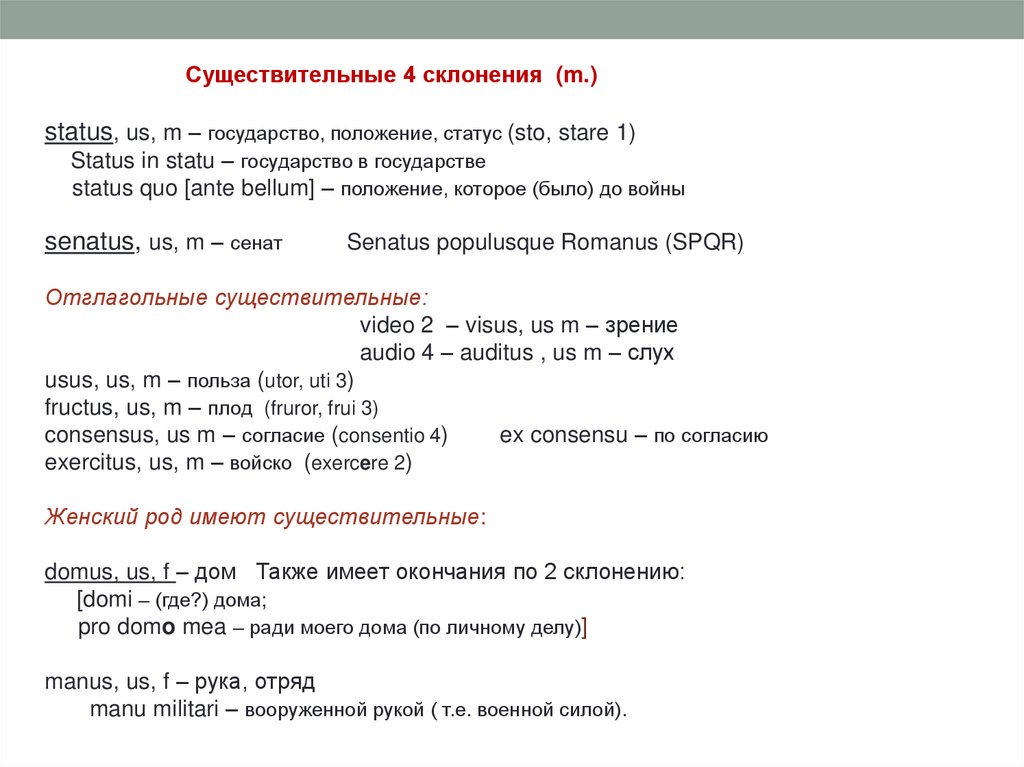 Существительные 4 склонения (m.)

status, us, m – государство, положение, статус (sto, stare 1)
Status in statu – государство в государстве
status quo [ante bellum] – положение, которое (было) до войны

senatus, us, m – сенат Senatus populusque Romanus (SPQR)

Отглагольные существительные:
video 2 – visus, us m – зрение
audio 4 – auditus , us m – слух
usus, us, m – польза (utor, uti 3)
fructus, us, m – плод (fruror, frui 3)
consensus, us m – согласие (consentio 4) ex consensu – по согласию
exercitus, us, m – войско (exercere 2)

Женский род имеют существительные:

domus, us, f – дом Также имеет окончания по 2 склонению:
[domi – (где?) дома;
pro domo mea – ради моего дома (по личному делу)]

manus, us, f – рука, отряд
manu militari – вооруженной рукой ( т.е. военной силой).